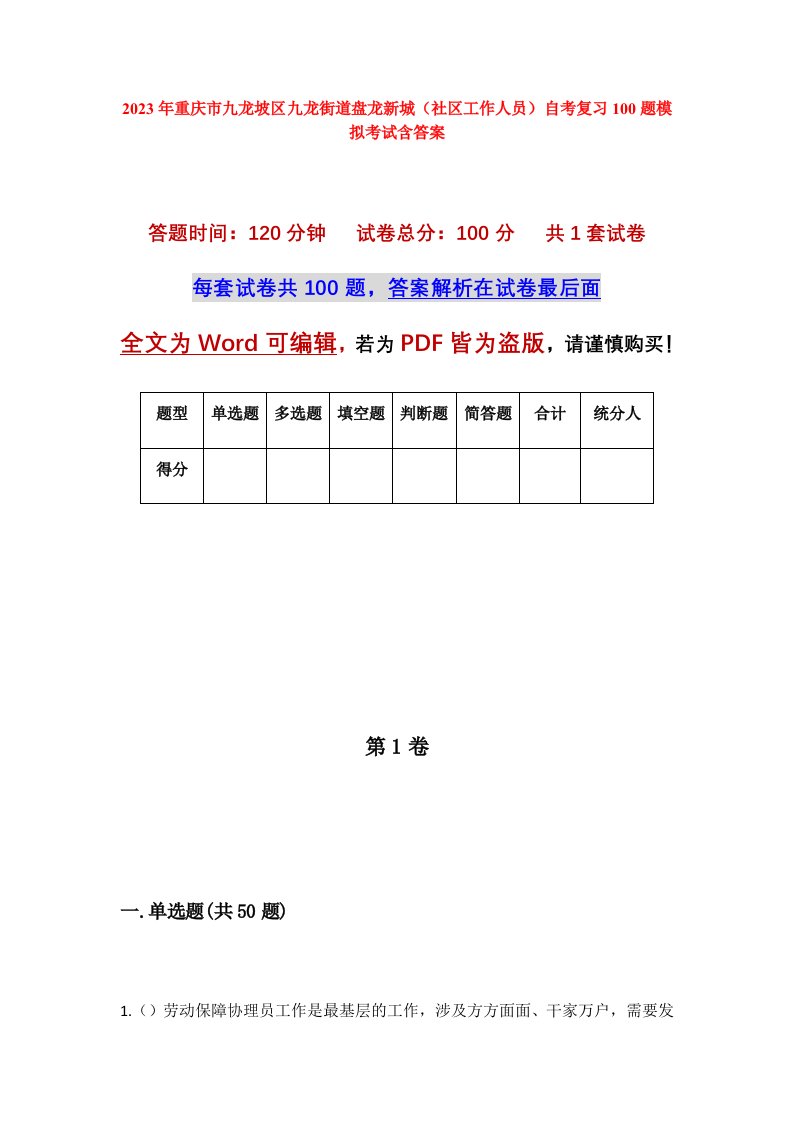 2023年重庆市九龙坡区九龙街道盘龙新城（社区工作人员）自考复习100题模拟考试含答案

答题时间：120分钟　试卷总分：100分　共1套试卷

每套试卷共100题，答案解析在试卷最后面

全文为Word可编辑，若为PDF皆为盗版，请谨慎购买！

| 题型 | 单选题 | 多选题 | 填空题 | 判断题 | 简答题 | 合计 | 统分人 |
|---|---|---|---|---|---|---|---|
| 得分 | | | | | | | |

第1卷

一.单选题(共50题)

1.（）劳动保障协理员工作是最基层的工作，涉及方方面面、千家万户，需要发